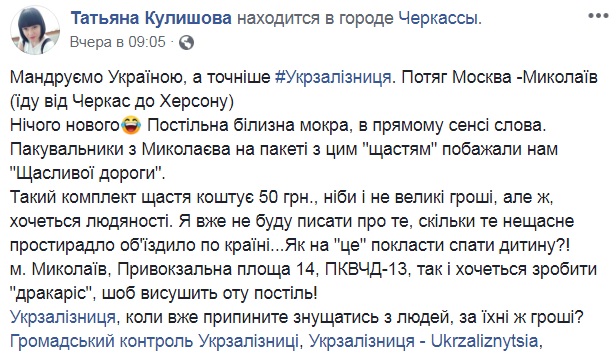 Татьяна Кулишова находится в городе Черкассы.
Вчера в 09:05 ·

Мандруємо Україною, а точніше #Укрзалізниця. Потяг Москва -Миколаїв (їду від Черкас до Херсону)
Нічого нового😂 Постільна білизна мокра, в прямому сенсі слова. Пакувальники з Миколаєва на пакеті з цим "щастям" побажали нам "Щасливої дороги".
Такий комплект щастя коштує 50 грн., ніби і не великі гроші, але ж, хочеться людяності. Я вже не буду писати про те, скільки те нещасне простирадло об'їздило по країні...Як на "це" покласти спати дитину?!
м. Миколаїв, Привокзальна площа 14, ПКВЧД-13, так і хочеться зробити "дракаріс", шоб висушить оту постіль!
Укрзалізниця, коли вже припините знущатись з людей, за їхні ж гроші?
Громадський контроль Укрзалізниці, Укрзалізниця - Ukrzaliznytsia,